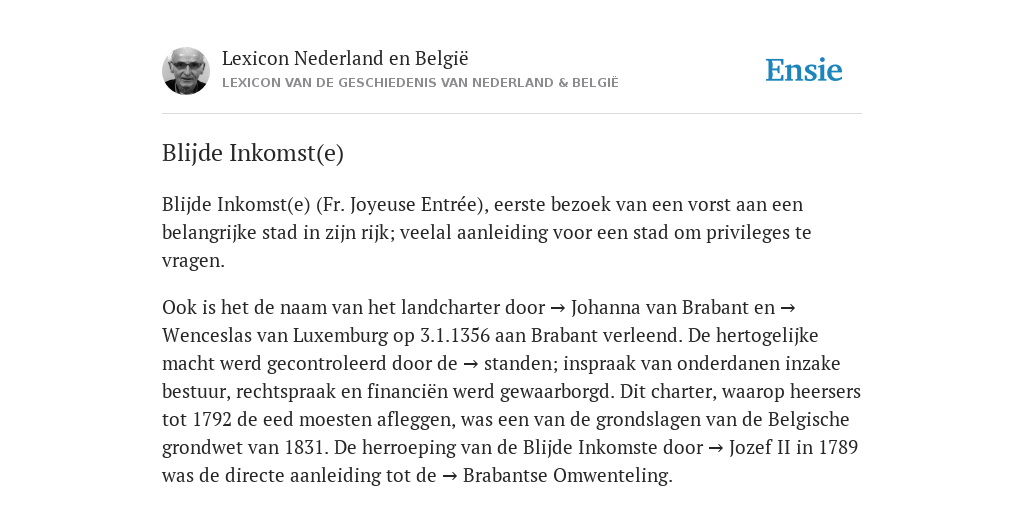 Lexicon Nederland en België
LEXICON VAN DE GESCHIEDENIS VAN NEDERLAND & BELGIË

Ensie

Blijde Inkomst(e)

Blijde Inkomst(e) (Fr. Joyeuse Entrée), eerste bezoek van een vorst aan een belangrijke stad in zijn rijk; veelal aanleiding voor een stad om privileges te vragen.

Ook is het de naam van het landcharter door → Johanna van Brabant en → Wenceslas van Luxemburg op 3.1.1356 aan Brabant verleend. De hertogelijke macht werd gecontroleerd door de → standen; inspraak van onderdanen inzake bestuur, rechtspraak en financiën werd gewaarborgd. Dit charter, waarop heersers tot 1792 de eed moesten afleggen, was een van de grondslagen van de Belgische grondwet van 1831. De herroeping van de Blijde Inkomste door → Jozef II in 1789 was de directe aanleiding tot de → Brabantse Omwenteling.